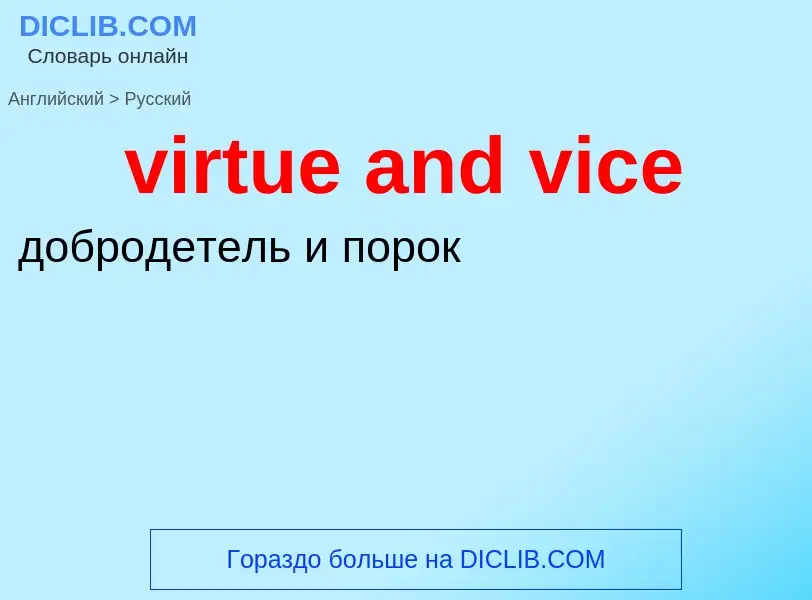 DICLIB.COM
Словарь онлайн

Английский > Русский

virtue and vice

добродетель и порок

Гораздо больше на DICLIB.COM